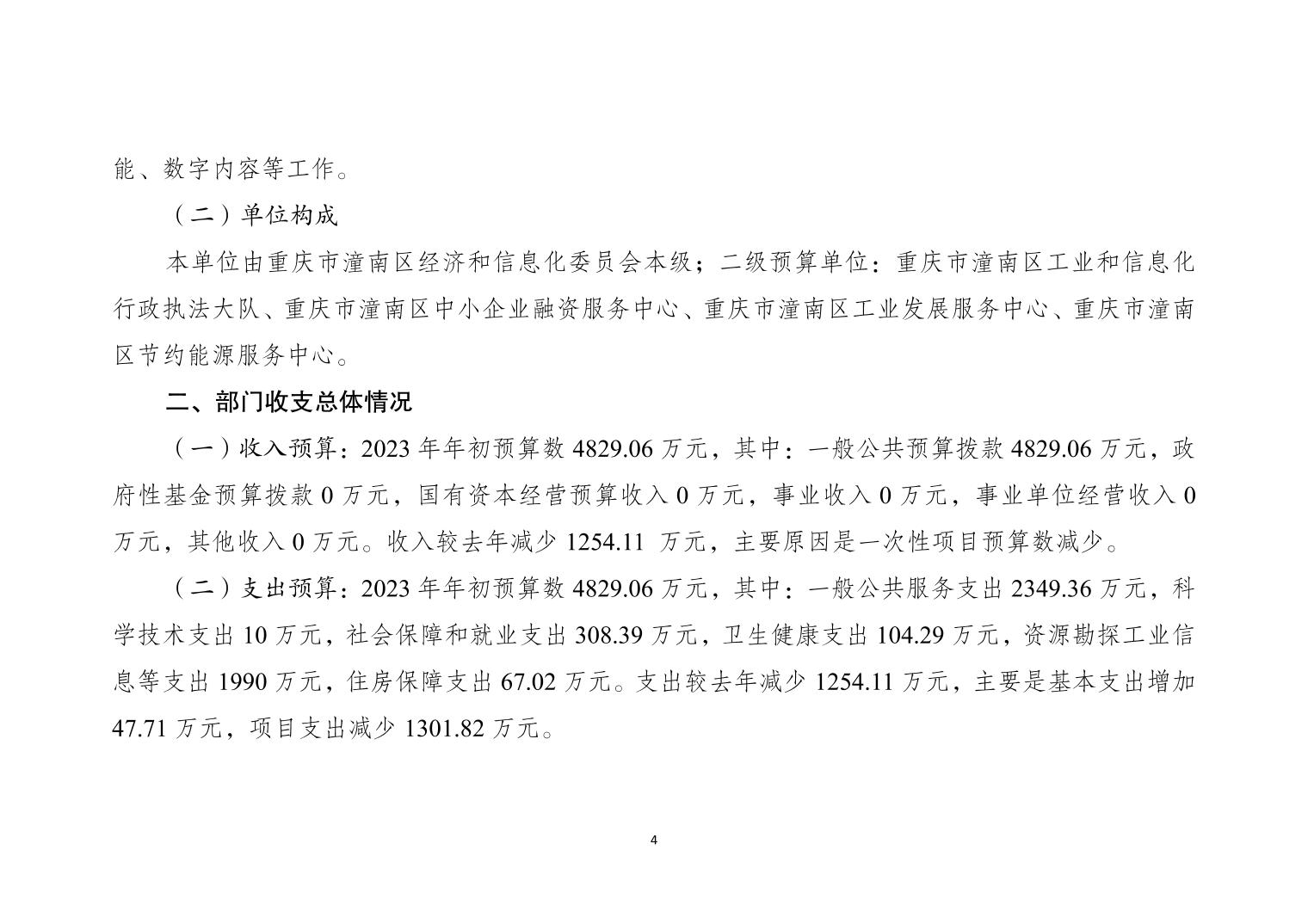 能、数字内容等工作。

（二）单位构成

本单位由重庆市潼南区经济和信息化委员会本级；二级预算单位：重庆市潼南区工业和信息化行政执法大队、重庆市潼南区中小企业融资服务中心、重庆市潼南区工业发展服务中心、重庆市潼南区节约能源服务中心。

二、部门收支总体情况

（一）收入预算：2023 年年初预算数 4829.06 万元，其中：一般公共预算拨款 4829.06 万元，政府性基金预算拨款 0 万元，国有资本经营预算收入 0 万元，事业收入 0 万元，事业单位经营收入 0 万元，其他收入 0 万元。收入较去年减少 1254.11 万元，主要原因是一次性项目预算数减少。

（二）支出预算：2023 年年初预算数 4829.06 万元，其中：一般公共服务支出 2349.36 万元，科学技术支出 10 万元，社会保障和就业支出 308.39 万元，卫生健康支出 104.29 万元，资源勘探工业信息等支出 1990 万元，住房保障支出 67.02 万元。支出较去年减少 1254.11 万元，主要是基本支出增加 47.71 万元，项目支出减少 1301.82 万元。

4